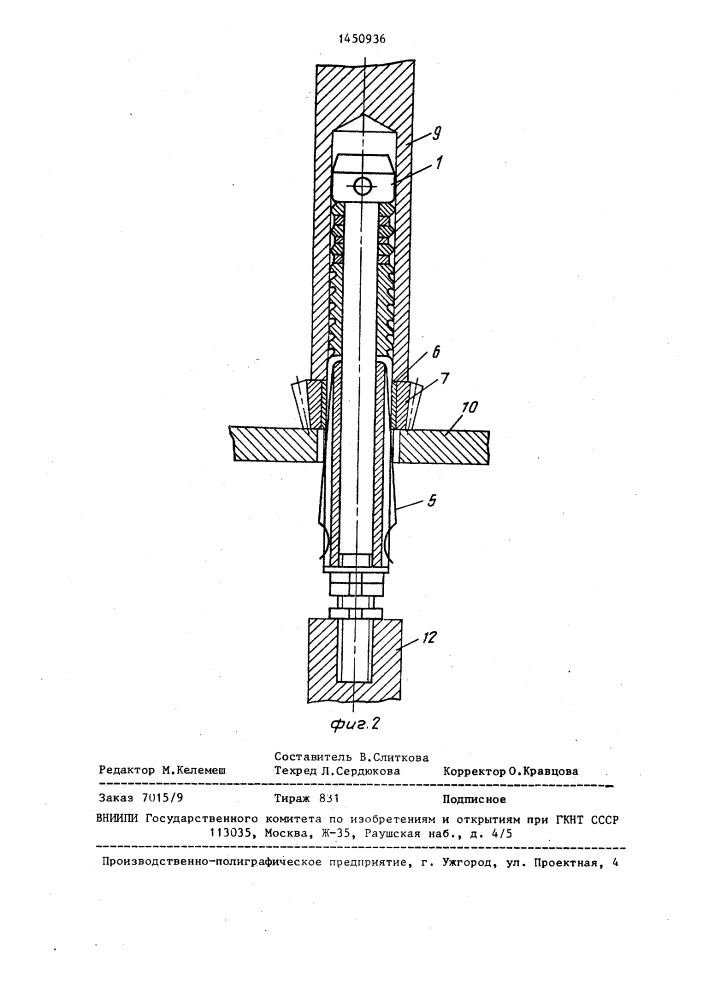 1450936

9

1

6

7

10

5

12

фиг.2

Составитель В.Слиткова
Редактор М.Келемеш Техред Л.Сердюкова Корректор О.Кравцова

Заказ 7015/9 Тираж 831 Подписное
ВНИИПИ Государственного комитета по изобретениям и открытиям при ГКНТ СССР
113035, Москва, Ж-35, Раушская наб., д. 4/5

Производственно-полиграфическое предприятие, г. Ужгород, ул. Проектная, 4